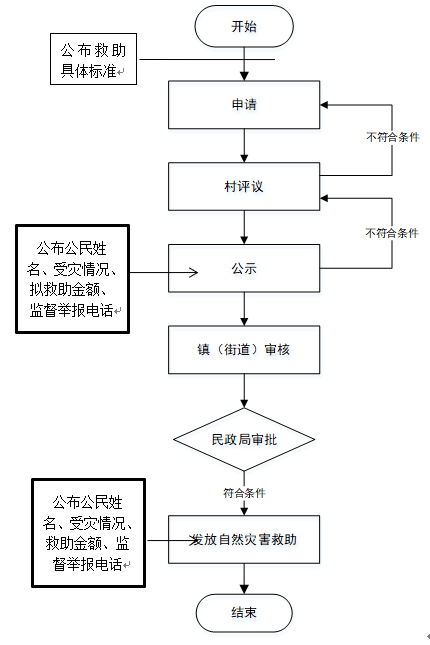 开始

公布救助具体标准

申请

不符合条件

村评议

不符合条件

公布公民姓名、受灾情况、拟救助金额、监督举报电话

公示

镇（街道）审核

民政局审批

符合条件

公布公民姓名、受灾情况、救助金额、监督举报电话

发放自然灾害救助

结束